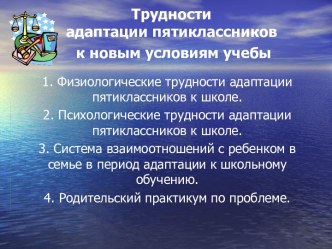 Трудности адаптации пятиклассников к новым условиям учебы

1. Физиологические трудности адаптации пятиклассников к школе.

2. Психологические трудности адаптации пятиклассников к школе.

3. Система взаимоотношений с ребенком в семье в период адаптации к школьному обучению.

4. Родительский практикум по проблеме.